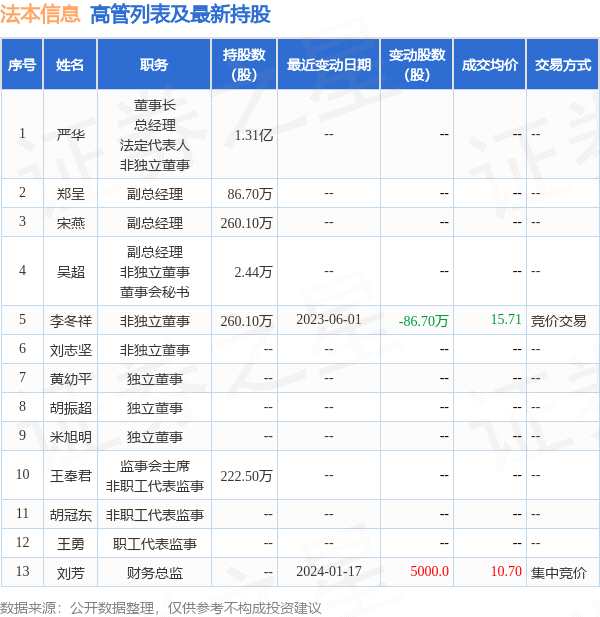 法本信息 高管列表及最新持股

| 序号 | 姓名 | 职务 | 持股数(股) | 最近变动日期 | 变动股数(股) | 成交均价 | 交易方式 |
|---|---|---|---|---|---|---|---|
| 1 | 严华 | 董事长 总经理 法定代表人 非独立董事 | 1.31亿 | -- | -- | -- | -- |
| 2 | 郑呈 | 副总经理 | 86.70万 | -- | -- | -- | -- |
| 3 | 宋燕 | 副总经理 | 260.10万 | -- | -- | -- | -- |
| 4 | 吴超 | 副总经理 非独立董事 董事会秘书 | 2.44万 | -- | -- | -- | -- |
| 5 | 李冬祥 | 非独立董事 | 260.10万 | 2023-06-01 | -86.70万 | 15.71 | 竞价交易 |
| 6 | 刘志坚 | 非独立董事 | -- | -- | -- | -- | -- |
| 7 | 黄幼平 | 独立董事 | -- | -- | -- | -- | -- |
| 8 | 胡振超 | 独立董事 | -- | -- | -- | -- | -- |
| 9 | 米旭明 | 独立董事 | -- | -- | -- | -- | -- |
| 10 | 王奉君 | 监事会主席 非职工代表监事 | 222.50万 | -- | -- | -- | -- |
| 11 | 胡冠东 | 非职工代表监事 | -- | -- | -- | -- | -- |
| 12 | 王勇 | 职工代表监事 | -- | -- | -- | -- | -- |
| 13 | 刘芳 | 财务总监 | -- | 2024-01-17 | 5000.0 | 10.70 | 集中竞价 |

数据来源：公开数据整理，仅供参考不构成投资建议

证券之星